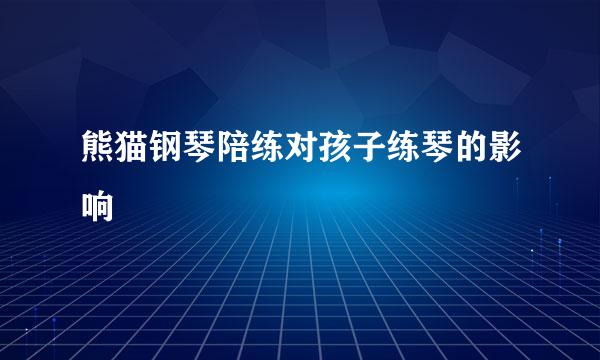 熊猫钢琴陪练对孩子练琴的影响